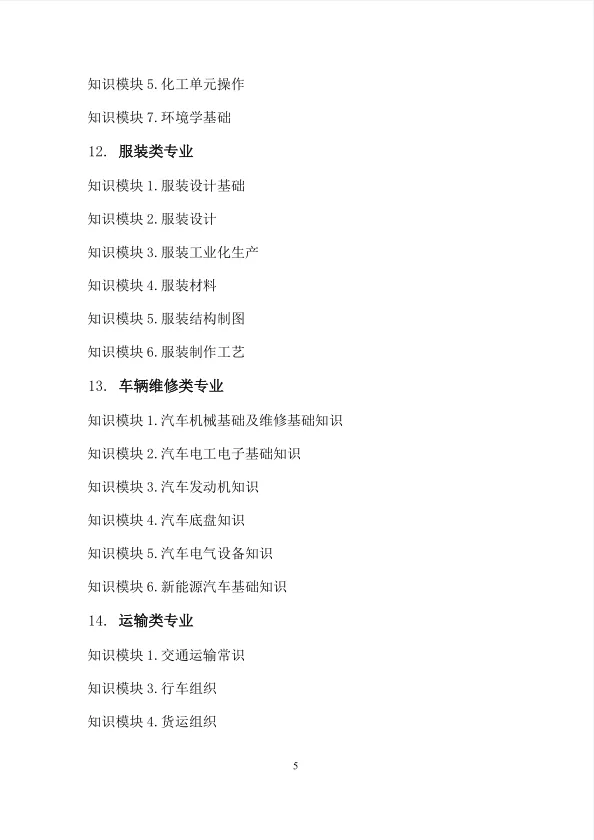 知识模块 5. 化工单元操作

知识模块 7. 环境学基础

12. 服装类专业

知识模块 1. 服装设计基础

知识模块 2. 服装设计

知识模块 3. 服装工业化生产

知识模块 4. 服装材料

知识模块 5. 服装结构制图

知识模块 6. 服装制作工艺

13. 车辆维修类专业

知识模块 1. 汽车机械基础及维修基础知识

知识模块 2. 汽车电工电子基础知识

知识模块 3. 汽车发动机知识

知识模块 4. 汽车底盘知识

知识模块 5. 汽车电气设备知识

知识模块 6. 新能源汽车基础知识

14. 运输类专业

知识模块 1. 交通运输常识

知识模块 3. 行车组织

知识模块 4. 货运组织

5